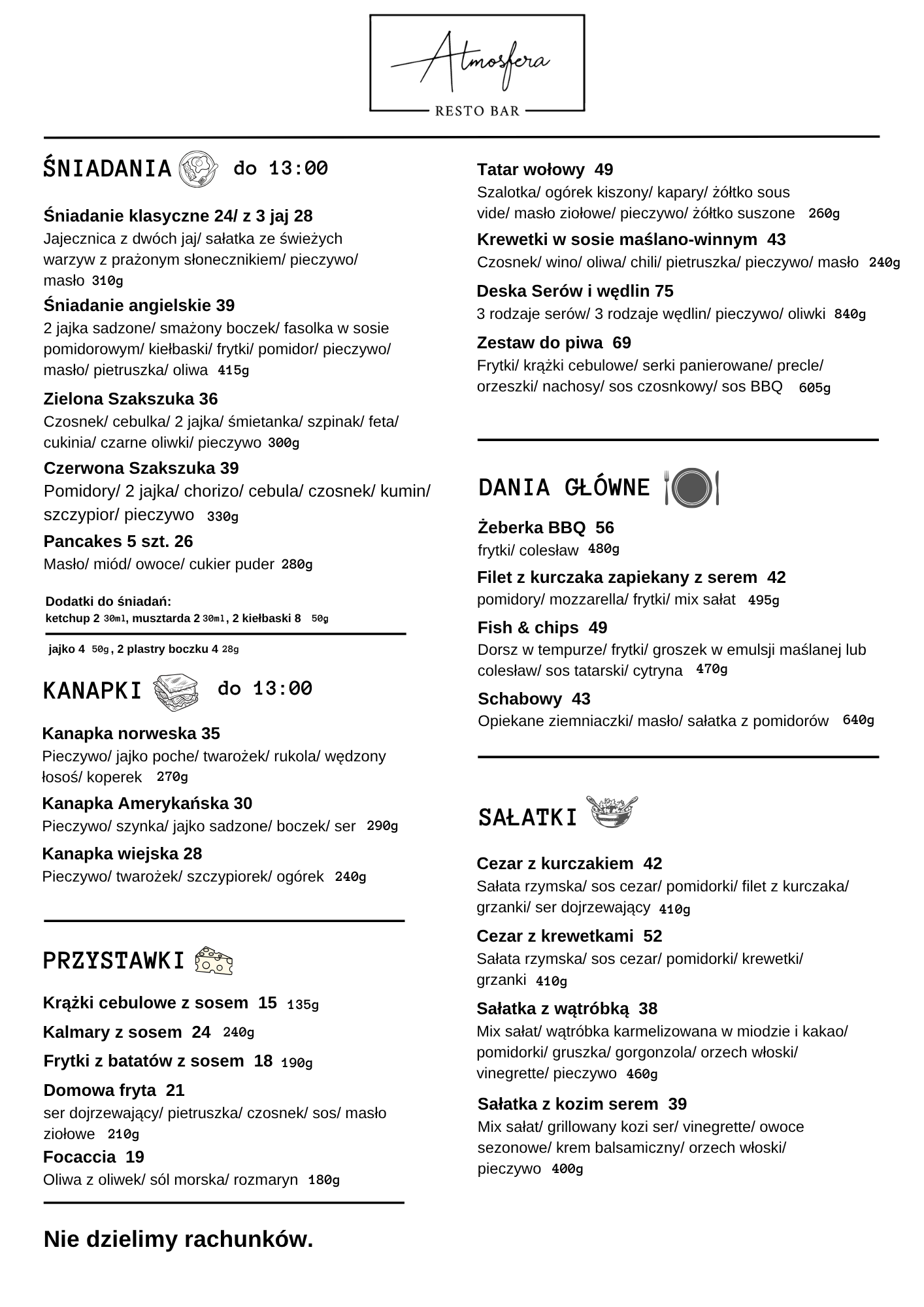 Atmosfera

RESTO BAR

ŚNIADANIA do 13:00

Śniadanie klasyczne 24/ z 3 jaj 28
Jajecznica z dwóch jaj/ sałatka ze świeżych warzyw z prażonym słonecznikiem/ pieczywo/ masło 310g

Śniadanie angielskie 39
2 jajka sadzone/ smażony boczek/ fasolka w sosie pomidorowym/ kiełbaski/ frytki/ pomidor/ pieczywo/ masło/ pietruszka/ oliwa 415g

Zielona Szakszuka 36
Czosnek/ cebulka/ 2 jajka/ śmietanka/ szpinak/ feta/ cukinia/ czarne oliwki/ pieczywo 300g

Czerwona Szakszuka 39
Pomidory/ 2 jajka/ chorizo/ cebula/ czosnek/ kumin/ szczypior/ pieczywo 330g

Pancakes 5 szt. 26
Masło/ miód/ owoce/ cukier puder 280g

Dodatki do śniadań:
ketchup 2 30ml, musztarda 2 30ml, 2 kiełbaski 8 50g
jajko 4 50g, 2 plastry boczku 4 28g

KANAPKI do 13:00

Kanapka norweska 35
Pieczywo/ jajko poche/ twarożek/ rukola/ wędzony łosoś/ koperek 270g

Kanapka Amerykańska 30
Pieczywo/ szynka/ jajko sadzone/ boczek/ ser 290g

Kanapka wiejska 28
Pieczywo/ twarożek/ szczypiorek/ ogórek 240g

PRZYSTAWKI

Krążki cebulowe z sosem 15 135g

Kalmary z sosem 24 240g

Frytki z batatów z sosem 18 190g

Domowa fryta 21
ser dojrzewający/ pietruszka/ czosnek/ sos/ masło ziołowe 210g

Focaccia 19
Oliwa z oliwek/ sól morska/ rozmaryn 180g

Nie dzielimy rachunków.

Tatar wołowy 49
Szalotka/ ogórek kiszony/ kapary/ żółtko sous vide/ masło ziołowe/ pieczywo/ żółtko suszone 260g

Krewetki w sosie maślano-winnym 43
Czosnek/ wino/ oliwa/ chili/ pietruszka/ pieczywo/ masło 240g

Deska Serów i wędlin 75
3 rodzaje serów/ 3 rodzaje wędlin/ pieczywo/ oliwki 840g

Zestaw do piwa 69
Frytki/ krążki cebulowe/ serki panierowane/ precle/ orzeszki/ nachosy/ sos czosnkowy/ sos BBQ 605g

DANIA GŁÓWNE

Żeberka BBQ 56
frytki/ colesław 480g

Filet z kurczaka zapiekany z serem 42
pomidory/ mozzarella/ frytki/ mix sałat 495g

Fish & chips 49
Dorsz w tempurze/ frytki/ groszek w emulsji maślanej lub colesław/ sos tatarski/ cytryna 470g

Schabowy 43
Opiekane ziemniaczki/ masło/ sałatka z pomidorów 640g

SAŁATKI

Cezar z kurczakiem 42
Sałata rzymska/ sos cezar/ pomidorki/ filet z kurczaka/ grzanki/ ser dojrzewający 410g

Cezar z krewetkami 52
Sałata rzymska/ sos cezar/ pomidorki/ krewetki/ grzanki 410g

Sałatka z wątróbką 38
Mix sałat/ wątróbka karmelizowana w miodzie i kakao/ pomidorki/ gruszka/ gorgonzola/ orzech włoski/ vinegrette/ pieczywo 460g

Sałatka z kozim serem 39
Mix sałat/ grillowany kozi ser/ vinegrette/ owoce sezonowe/ krem balsamiczny/ orzech włoski/ pieczywo 400g